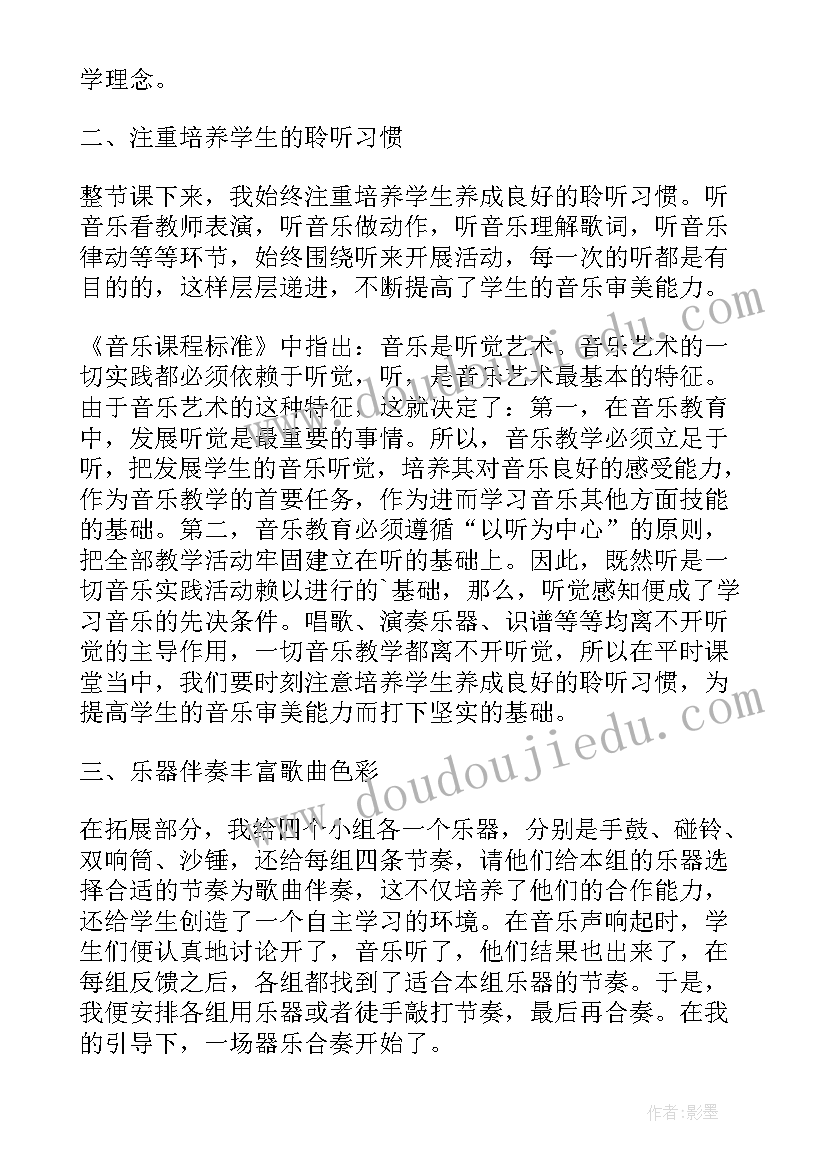 学理念。

二、注重培养学生的聆听习惯

整节课下来，我始终注重培养学生养成良好的聆听习惯。听音乐看教师表演，听音乐做动作，听音乐理解歌词，听音乐律动等等环节，始终围绕听来开展活动，每一次的听都是有目的的，这样层层递进，不断提高了学生的音乐审美能力。

《音乐课程标准》中指出：音乐是听觉艺术。音乐艺术的一切实践都必须依赖于听觉，听，是音乐艺术最基本的特征。由于音乐艺术的这种特征，这就决定了：第一，在音乐教育中，发展听觉是最重要的事情。所以，音乐教学必须立足于听，把发展学生的音乐听觉，培养其对音乐良好的感受能力，作为音乐教学的首要任务，作为进而学习音乐其他方面技能的基础。第二，音乐教育必须遵循“以听为中心”的原则，把全部教学活动牢固建立在听的基础上。因此，既然听是一切音乐实践活动赖以进行的`基础，那么，听觉感知便成了学习音乐的先决条件。唱歌、演奏乐器、识谱等等均离不开听觉的主导作用，一切音乐教学都离不开听觉，所以在平时课堂当中，我们要时刻注意培养学生养成良好的聆听习惯，为提高学生的音乐审美能力而打下坚实的基础。

三、乐器伴奏丰富歌曲色彩

在拓展部分，我给四个小组各一个乐器，分别是手鼓、碰铃、双响筒、沙锤，还给每组四条节奏，请他们给本组的乐器选择合适的节奏为歌曲伴奏，这不仅培养了他们的合作能力，还给学生创造了一个自主学习的环境。在音乐声响起时，学生们便认真地讨论开了，音乐听了，他们结果也出来了，在每组反馈之后，各组都找到了适合本组乐器的节奏。于是，我便安排各组用乐器或者徒手敲打节奏，最后再合奏。在我的引导下，一场器乐合奏开始了。

www.doudoujiedu.com

作者:影墨